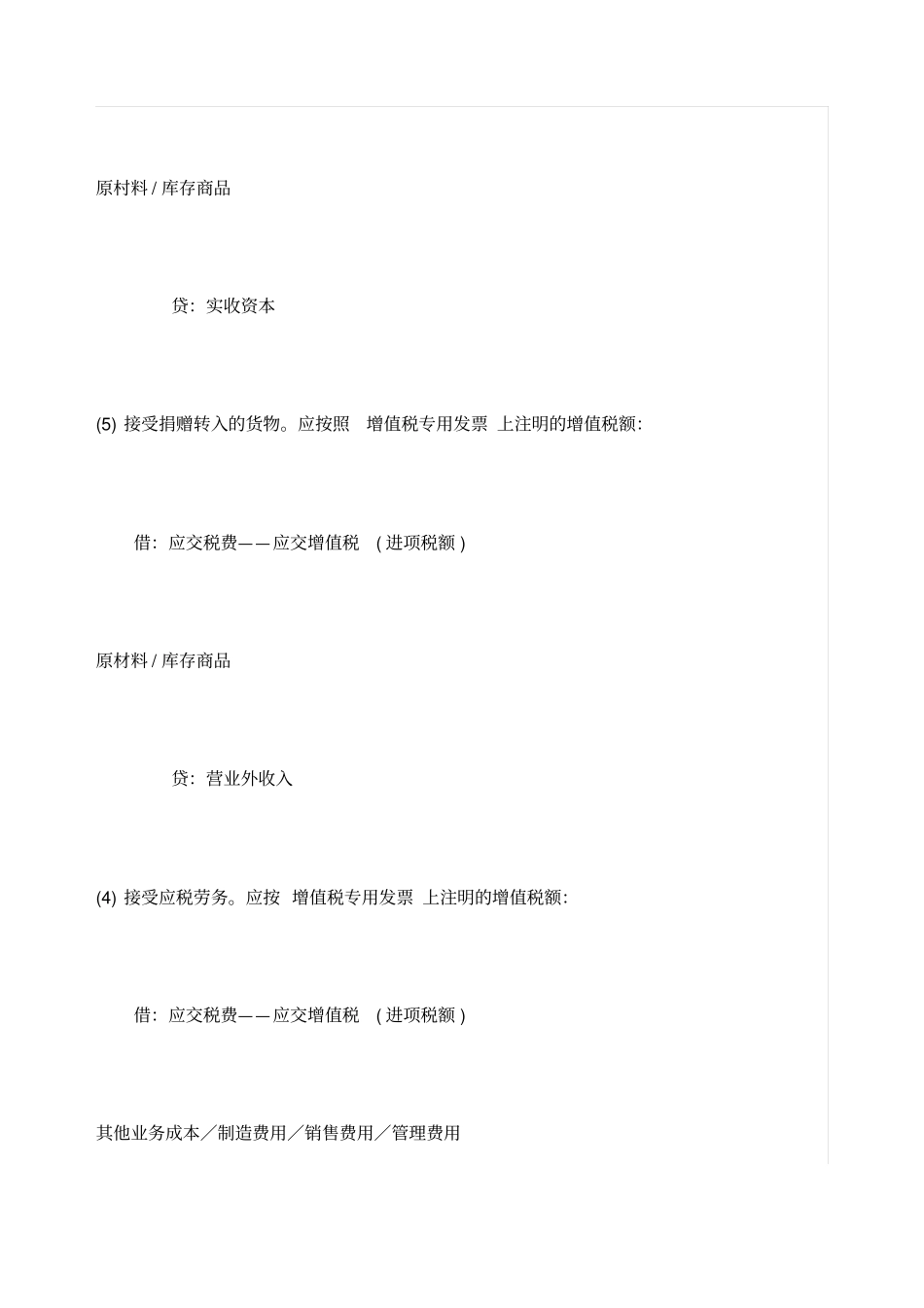 原材料 / 库存商品

贷：实收资本

(5) 接受捐赠转入的货物。应按照 增值税专用发票 上注明的增值税额：

借：应交税费——应交增值税 ( 进项税额 )

原材料 / 库存商品

贷：营业外收入

(4) 接受应税劳务。应按 增值税专用发票 上注明的增值税额：

借：应交税费——应交增值税 ( 进项税额 )

其他业务成本／制造费用／销售费用／管理费用